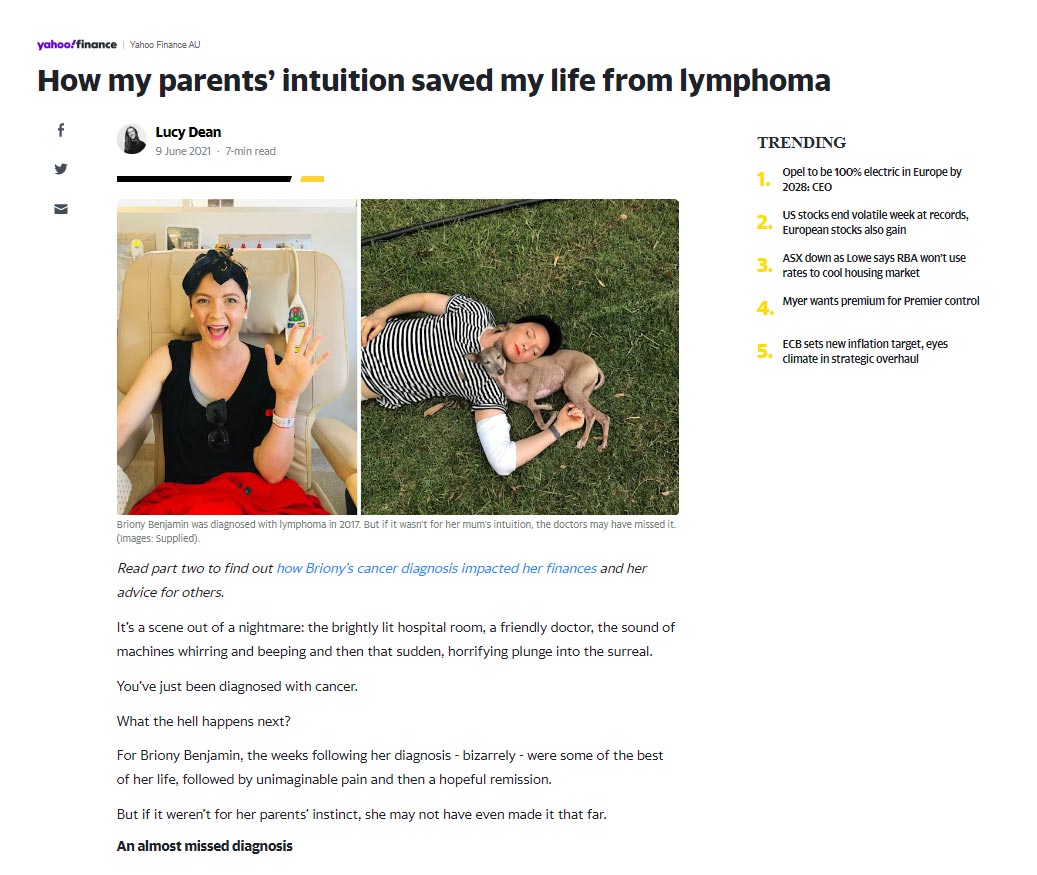 yahoo!finance | Yahoo Finance AU

How my parents' intuition saved my life from lymphoma

Lucy Dean
9 June 2021 · 7-min read

Briony Benjamin was diagnosed with lymphoma in 2017. But if it wasn't for her mum's intuition, the doctors may have missed it. (Images: Supplied).

Read part two to find out how Briony's cancer diagnosis impacted her finances and her advice for others.

It's a scene out of a nightmare: the brightly lit hospital room, a friendly doctor, the sound of machines whirring and beeping and then that sudden, horrifying plunge into the surreal.

You've just been diagnosed with cancer.

What the hell happens next?

For Briony Benjamin, the weeks following her diagnosis - bizarrely - were some of the best of her life, followed by unimaginable pain and then a hopeful remission.

But if it weren't for her parents' instinct, she may not have even made it that far.

An almost missed diagnosis

TRENDING

1. Opel to be 100% electric in Europe by 2028: CEO

2. US stocks end volatile week at records, European stocks also gain

3. ASX down as Lowe says RBA won't use rates to cool housing market

4. Myer wants premium for Premier control

5. ECB sets new inflation target, eyes climate in strategic overhaul